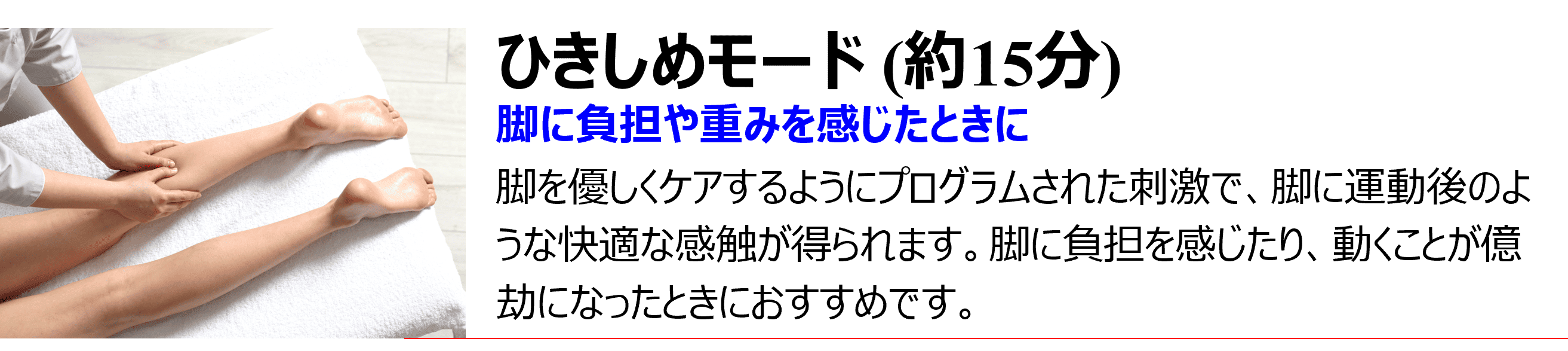 ひきしめモード (約15分)

脚に負担や重みを感じたときに

脚を優しくケアするようにプログラムされた刺激で、脚に運動後のような快適な感触が得られます。脚に負担を感じたり、動くことが億劫になったときにおすすめです。